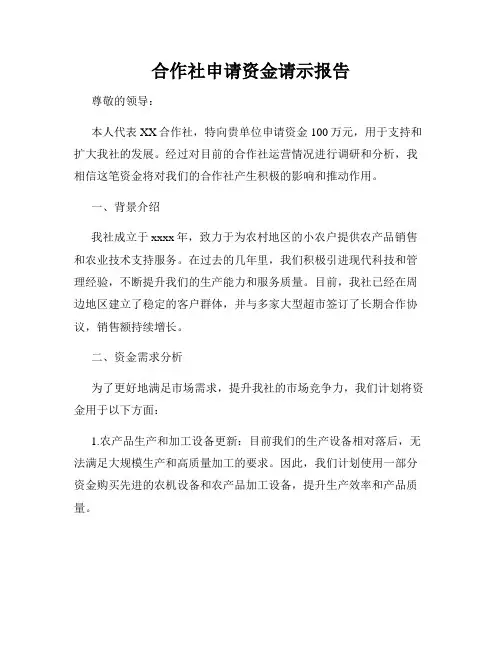 合作社申请资金请示报告

尊敬的领导：

本人代表XX合作社，特向贵单位申请资金100万元，用于支持和扩大我社的发展。经过对目前的合作社运营情况进行调研和分析，我相信这笔资金将对我们的合作社产生积极的影响和推动作用。

一、背景介绍

我社成立于xxxx年，致力于为农村地区的小农户提供农产品销售和农业技术支持服务。在过去的几年里，我们积极引进现代科技和管理经验，不断提升我们的生产能力和服务质量。目前，我社已经在周边地区建立了稳定的客户群体，并与多家大型超市签订了长期合作协议，销售额持续增长。

二、资金需求分析

为了更好地满足市场需求，提升我社的市场竞争力，我们计划将资金用于以下方面：

1.农产品生产和加工设备更新：目前我们的生产设备相对落后，无法满足大规模生产和高质量加工的要求。因此，我们计划使用一部分资金购买先进的农机设备和农产品加工设备，提升生产效率和产品质量。